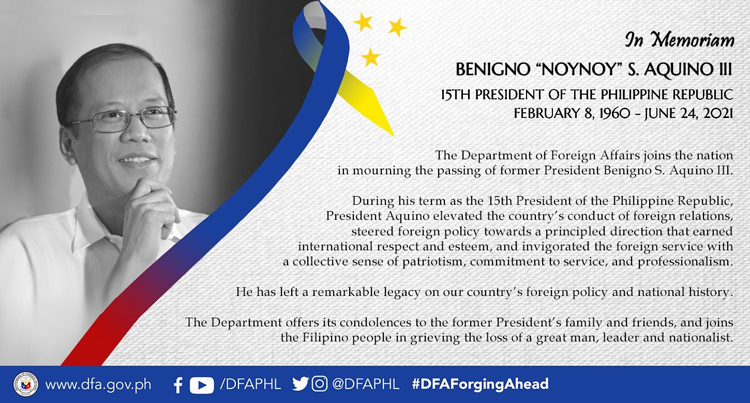 In Memoriam

BENIGNO "NOYNOY" S. AQUINO III

15TH PRESIDENT OF THE PHILIPPINE REPUBLIC
FEBRUARY 8, 1960 - JUNE 24, 2021

The Department of Foreign Affairs joins the nation in mourning the passing of former President Benigno S. Aquino III.

During his term as the 15th President of the Philippine Republic, President Aquino elevated the country's conduct of foreign relations, steered foreign policy towards a principled direction that earned international respect and esteem, and invigorated the foreign service with a collective sense of patriotism, commitment to service, and professionalism.

He has left a remarkable legacy on our country's foreign policy and national history.

The Department offers its condolences to the former President's family and friends, and joins the Filipino people in grieving the loss of a great man, leader and nationalist.

www.dfa.gov.ph /DFAPHL @DFAPHL #DFAForgingAhead